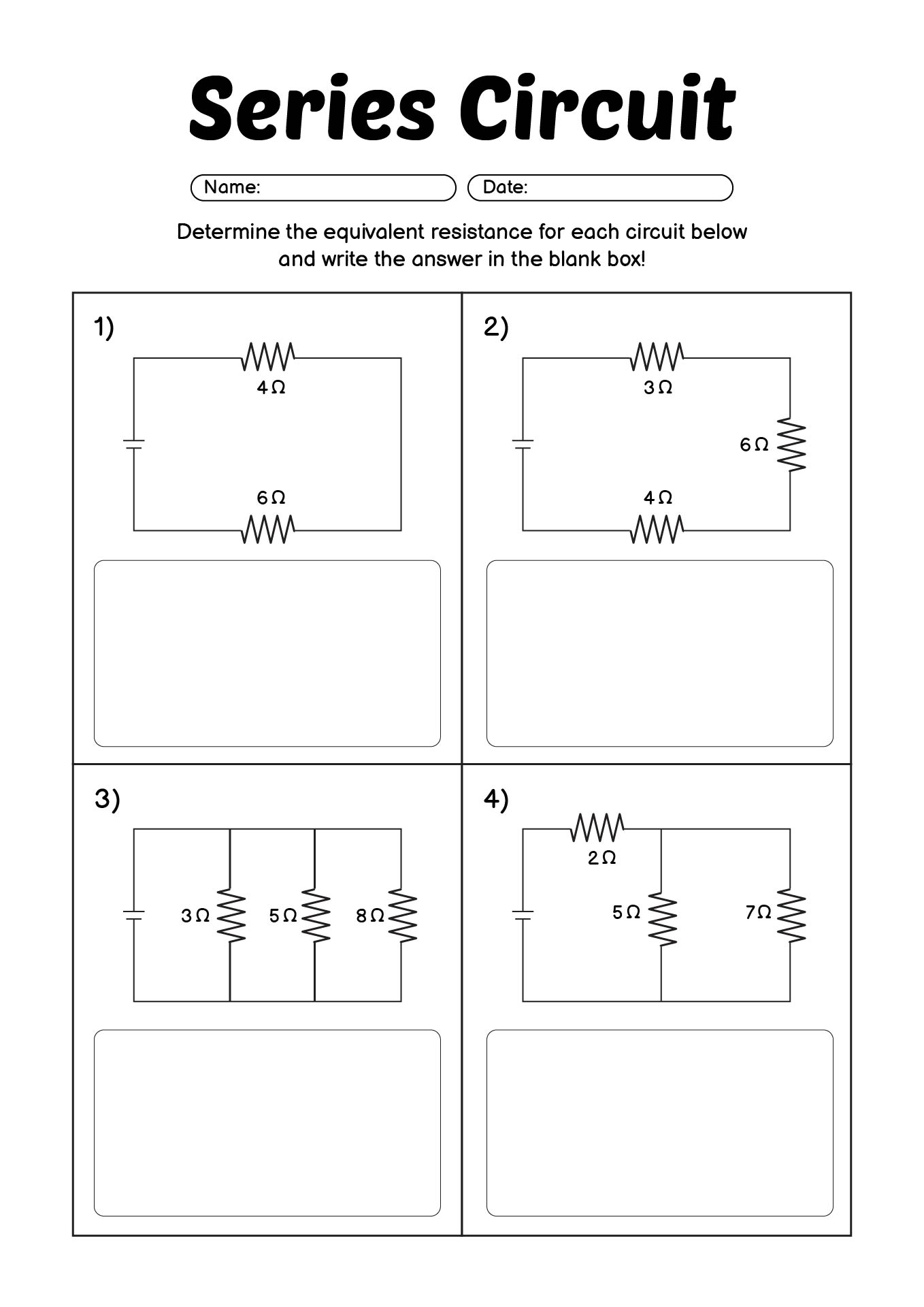 Series Circuit

Name:

Date:

Determine the equivalent resistance for each circuit below and write the answer in the blank box!

1)

$4\,\Omega$

$6\,\Omega$

2)

$3\,\Omega$

$6\,\Omega$

$4\,\Omega$

3)

$3\,\Omega$

$5\,\Omega$

$8\,\Omega$

4)

$2\,\Omega$

$5\,\Omega$

$7\,\Omega$